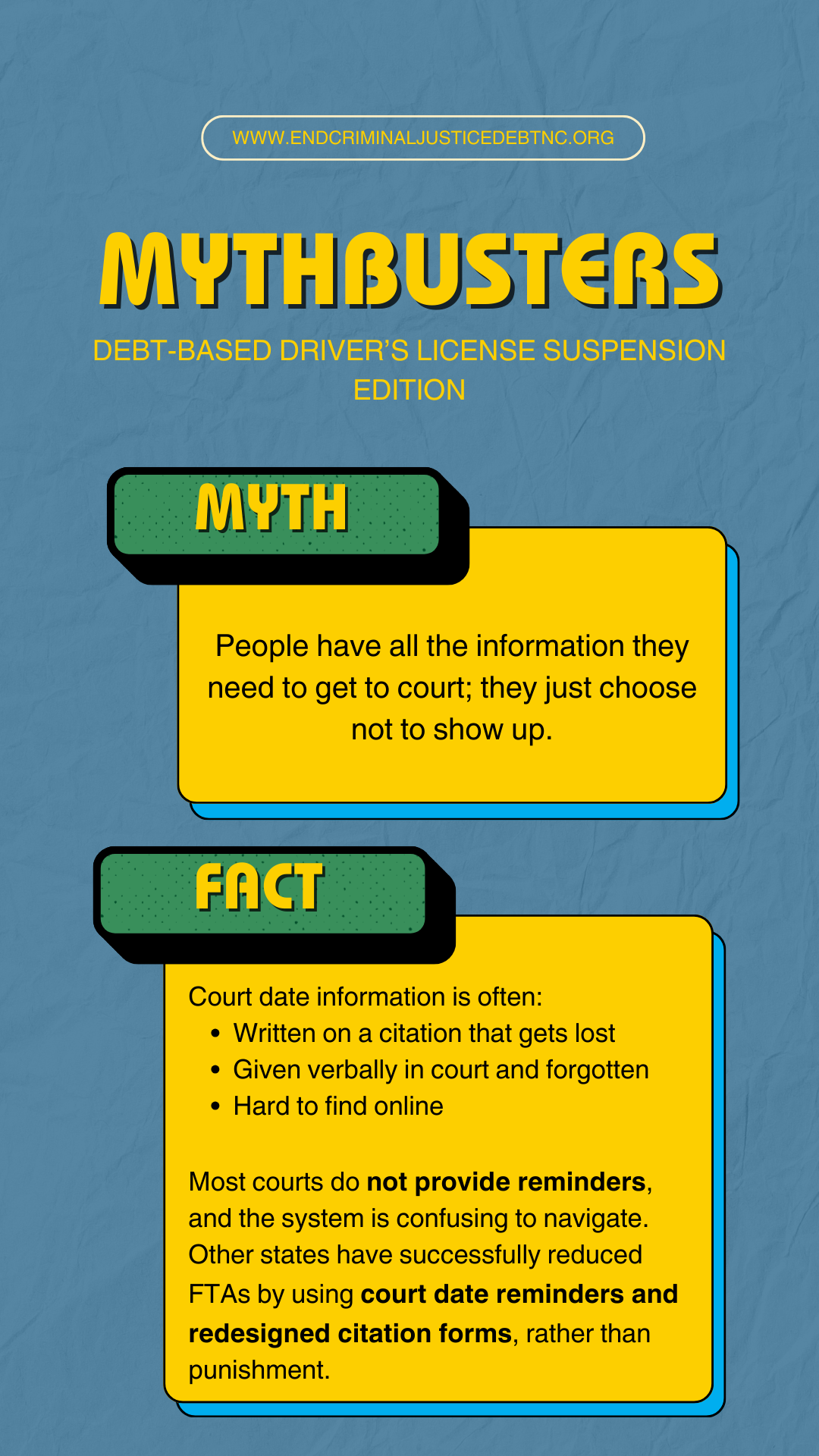 WWW.ENDCRIMINALJUSTICEDEBTNC.ORG

MYTHBUSTERS

DEBT-BASED DRIVER'S LICENSE SUSPENSION EDITION

MYTH

People have all the information they need to get to court; they just choose not to show up.

FACT

Court date information is often:
• Written on a citation that gets lost
• Given verbally in court and forgotten
• Hard to find online

Most courts do not provide reminders, and the system is confusing to navigate. Other states have successfully reduced FTAs by using court date reminders and redesigned citation forms, rather than punishment.